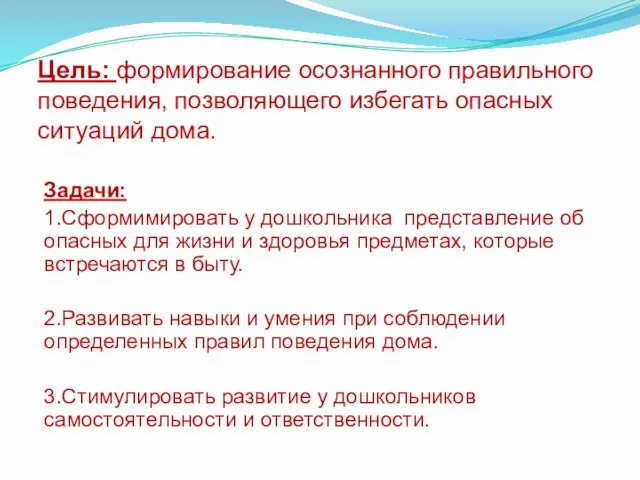 Цель: формирование осознанного правильного поведения, позволяющего избегать опасных ситуаций дома.

Задачи:

1.Сформимировать у дошкольника представление об опасных для жизни и здоровья предметах, которые встречаются в быту.

2.Развивать навыки и умения при соблюдении определенных правил поведения дома.

3.Стимулировать развитие у дошкольников самостоятельности и ответственности.